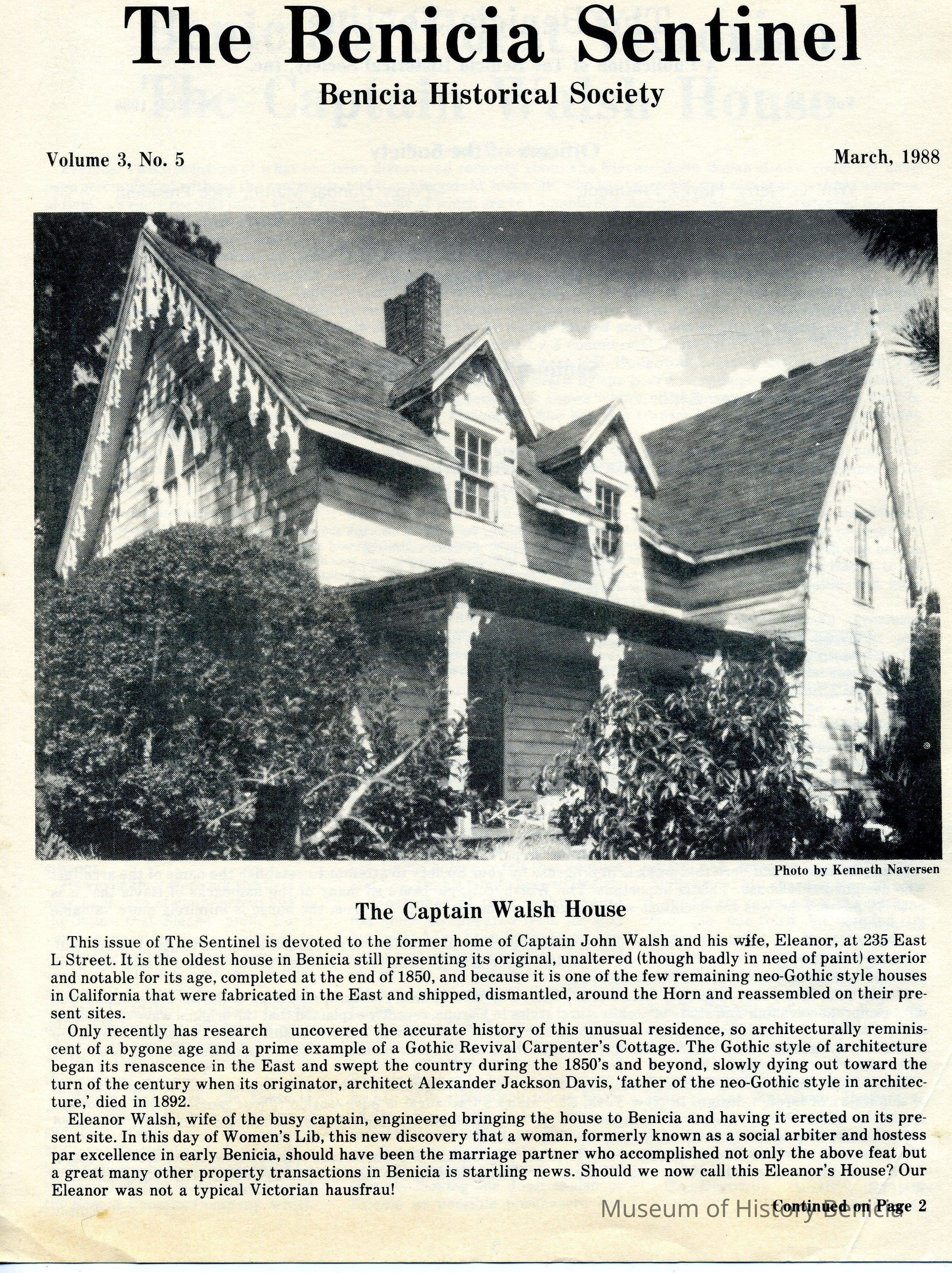 The Benicia Sentinel

Benicia Historical Society

Volume 3, No. 5

March, 1988

Photo by Kenneth Naversen

The Captain Walsh House

This issue of The Sentinel is devoted to the former home of Captain John Walsh and his wife, Eleanor, at 235 East L Street. It is the oldest house in Benicia still presenting its original, unaltered (though badly in need of paint) exterior and notable for its age, completed at the end of 1850, and because it is one of the few remaining neo-Gothic style houses in California that were fabricated in the East and shipped, dismantled, around the Horn and reassembled on their present sites.

Only recently has research uncovered the accurate history of this unusual residence, so architecturally reminiscent of a bygone age and a prime example of a Gothic Revival Carpenter's Cottage. The Gothic style of architecture began its renascence in the East and swept the country during the 1850's and beyond, slowly dying out toward the turn of the century when its originator, architect Alexander Jackson Davis, 'father of the neo-Gothic style in architecture,' died in 1892.

Eleanor Walsh, wife of the busy captain, engineered bringing the house to Benicia and having it erected on its present site. In this day of Women's Lib, this new discovery that a woman, formerly known as a social arbiter and hostess par excellence in early Benicia, should have been the marriage partner who accomplished not only the above feat but a great many other property transactions in Benicia is startling news. Should we now call this Eleanor's House? Our Eleanor was not a typical Victorian hausfrau!

Continued on Page 2

Museum of History Benicia